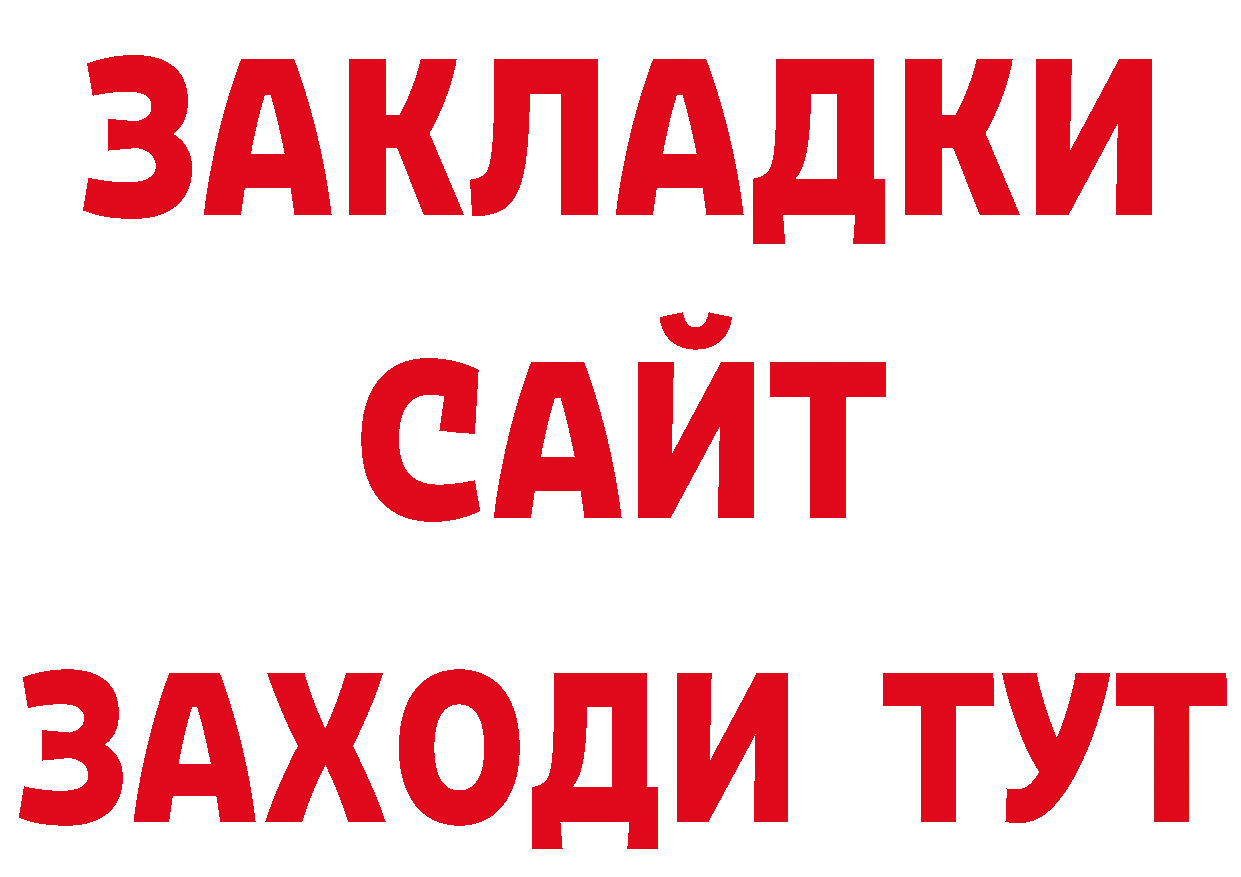 ЗАКЛАДКИ
САЙТ
ЗАХОДИ ТУТ